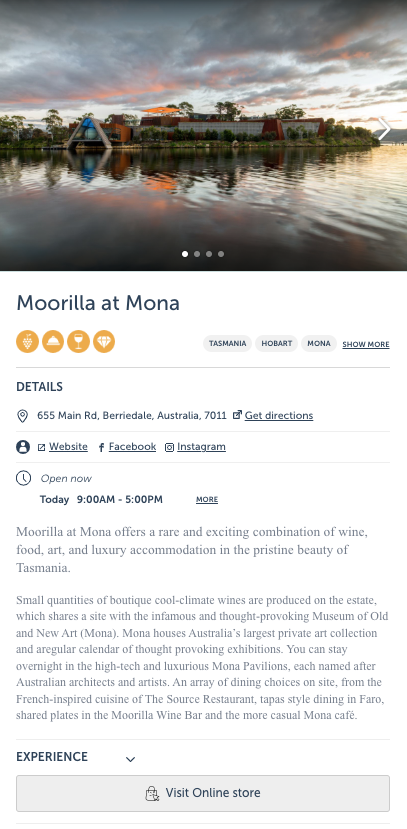 Moorilla at Mona

TASMANIA HOBART MONA SHOW MORE

DETAILS

655 Main Rd, Berriedale, Australia, 7011 Get directions

Website Facebook Instagram

Open now

Today 9:00AM - 5:00PM MORE

Moorilla at Mona offers a rare and exciting combination of wine, food, art, and luxury accommodation in the pristine beauty of Tasmania.

Small quantities of boutique cool-climate wines are produced on the estate, which shares a site with the infamous and thought-provoking Museum of Old and New Art (Mona). Mona houses Australia's largest private art collection and aregular calendar of thought provoking exhibitions. You can stay overnight in the high-tech and luxurious Mona Pavilions, each named after Australian architects and artists. An array of dining choices on site, from the French-inspired cuisine of The Source Restaurant, tapas style dining in Faro, shared plates in the Moorilla Wine Bar and the more casual Mona café.

EXPERIENCE

Visit Online store